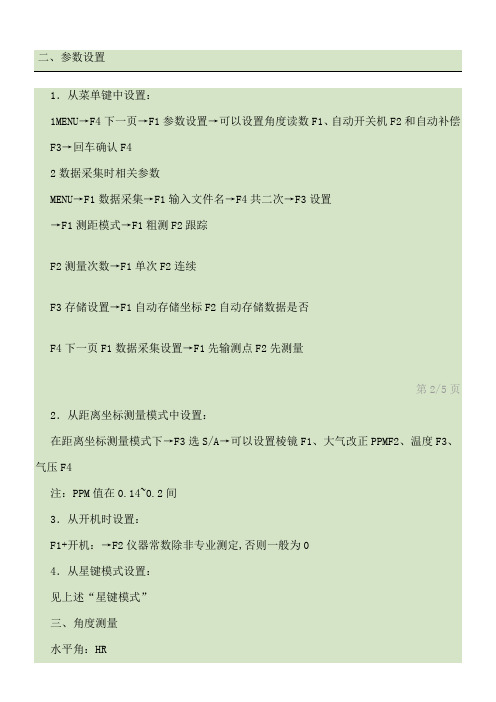 二、参数设置

1．从菜单键中设置：

1MENU→F4 下一页→F1 参数设置→可以设置角度读数 F1、自动开关机 F2 和自动补偿 F3→回车确认 F4

2 数据采集时相关参数

MENU→F1 数据采集→F1 输入文件名→F4 共二次→F3 设置

→F1 测距模式→F1 粗测 F2 跟踪

F2 测量次数→F1 单次 F2 连续

F3 存储设置→F1 自动存储坐标 F2 自动存储数据是否

F4 下一页 F1 数据采集设置→F1 先输测点 F2 先测量

第 2/5 页

2．从距离坐标测量模式中设置：

在距离坐标测量模式下→F3 选 S/A→可以设置棱镜 F1、大气改正 PPMF2、温度 F3、气压 F4

注：PPM 值在 0.14~0.2 间

3．从开机时设置：

F1+开机：→F2 仪器常数除非专业测定,否则一般为 0

4．从星键模式设置：

见上述“星键模式”

三、角度测量

水平角：HR